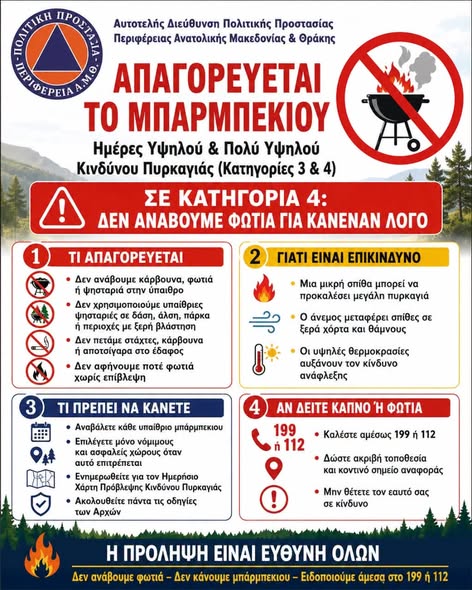 ΠΟΛΙΤΙΚΗ ΠΡΟΣΤΑΣΙΑ
ΠΕΡΙΦΕΡΕΙΑ Α.Μ.Θ.

Αυτοτελής Διεύθυνση Πολιτικής Προστασίας
Περιφέρειας Ανατολικής Μακεδονίας & Θράκης

ΑΠΑΓΟΡΕΥΕΤΑΙ ΤΟ ΜΠΑΡΜΠΕΚΙΟΥ

Ημέρες Υψηλού & Πολύ Υψηλού Κινδύνου Πυρκαγιάς (Κατηγορίες 3 & 4)

ΣΕ ΚΑΤΗΓΟΡΙΑ 4:
ΔΕΝ ΑΝΑΒΟΥΜΕ ΦΩΤΙΑ ΓΙΑ ΚΑΝΕΝΑΝ ΛΟΓΟ

1 ΤΙ ΑΠΑΓΟΡΕΥΕΤΑΙ

• Δεν ανάβουμε κάρβουνα, φωτιά ή ψησταριά στην ύπαιθρο
• Δεν χρησιμοποιούμε υπαίθριες ψησταριές σε δάση, άλση, πάρκα ή περιοχές με ξερή βλάστηση
• Δεν πετάμε στάχτες, κάρβουνα ή αποτσίγαρα στο έδαφος
• Δεν αφήνουμε ποτέ φωτιά χωρίς επίβλεψη

2 ΓΙΑΤΙ ΕΙΝΑΙ ΕΠΙΚΙΝΔΥΝΟ

• Μια μικρή σπίθα μπορεί να προκαλέσει μεγάλη πυρκαγιά
• Ο άνεμος μεταφέρει σπίθες σε ξερά χόρτα και θάμνους
• Οι υψηλές θερμοκρασίες αυξάνουν τον κίνδυνο ανάφλεξης

3 ΤΙ ΠΡΕΠΕΙ ΝΑ ΚΑΝΕΤΕ

• Αναβάλετε κάθε υπαίθριο μπάρμπεκιου
• Επιλέγετε μόνο νόμιμους και ασφαλείς χώρους όταν αυτό επιτρέπεται
• Ενημερωθείτε για τον Ημερήσιο Χάρτη Πρόβλεψης Κινδύνου Πυρκαγιάς
• Ακολουθείτε πάντα τις οδηγίες των Αρχών

4 ΑΝ ΔΕΙΤΕ ΚΑΠΝΟ Ή ΦΩΤΙΑ

199 ή 112

• Καλέστε αμέσως 199 ή 112
• Δώστε ακριβή τοποθεσία και κοντινό σημείο αναφοράς
• Μην θέτετε τον εαυτό σας σε κίνδυνο

Η ΠΡΟΛΗΨΗ ΕΙΝΑΙ ΕΥΘΥΝΗ ΟΛΩΝ

Δεν ανάβουμε φωτιά – Δεν κάνουμε μπάρμπεκιου – Ειδοποιούμε άμεσα στο 199 ή 112